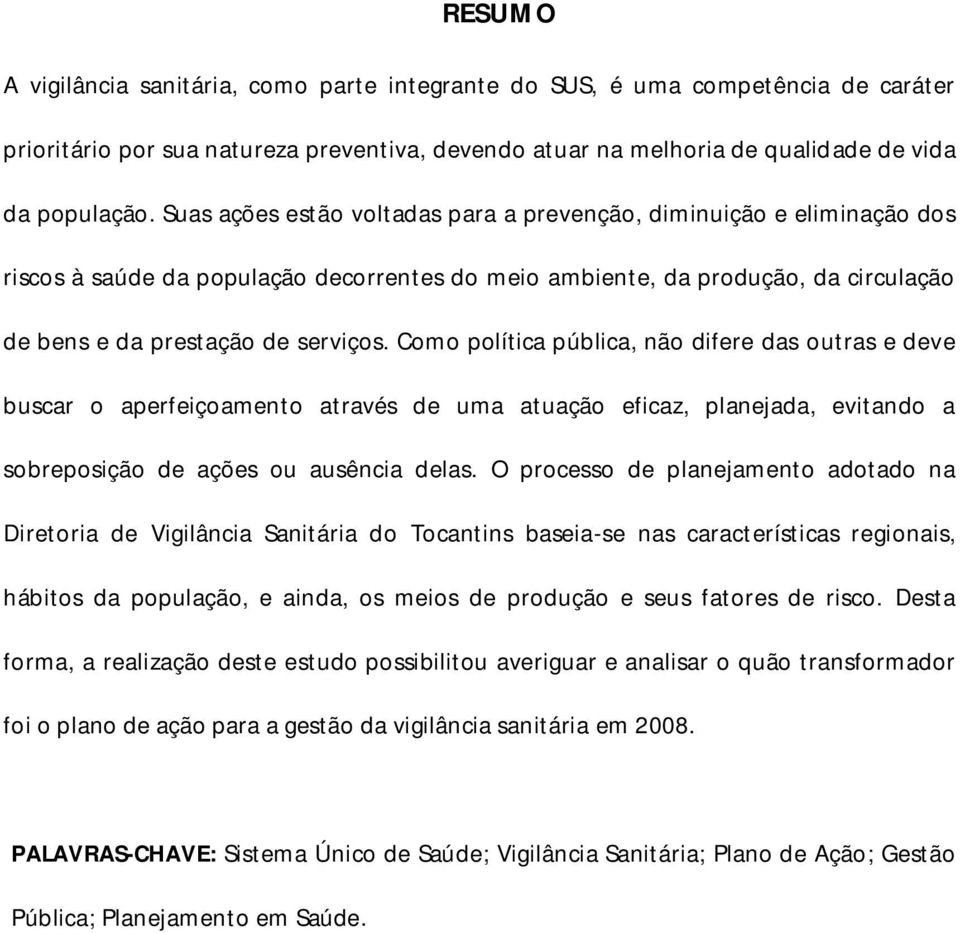 RESUMO

A vigilância sanitária, como parte integrante do SUS, é uma competência de caráter prioritário por sua natureza preventiva, devendo atuar na melhoria de qualidade de vida da população. Suas ações estão voltadas para a prevenção, diminuição e eliminação dos riscos à saúde da população decorrentes do meio ambiente, da produção, da circulação de bens e da prestação de serviços. Como política pública, não difere das outras e deve buscar o aperfeiçoamento através de uma atuação eficaz, planejada, evitando a sobreposição de ações ou ausência delas. O processo de planejamento adotado na Diretoria de Vigilância Sanitária do Tocantins baseia-se nas características regionais, hábitos da população, e ainda, os meios de produção e seus fatores de risco. Desta forma, a realização deste estudo possibilitou averiguar e analisar o quão transformador foi o plano de ação para a gestão da vigilância sanitária em 2008.

PALAVRAS-CHAVE: Sistema Único de Saúde; Vigilância Sanitária; Plano de Ação; Gestão Pública; Planejamento em Saúde.